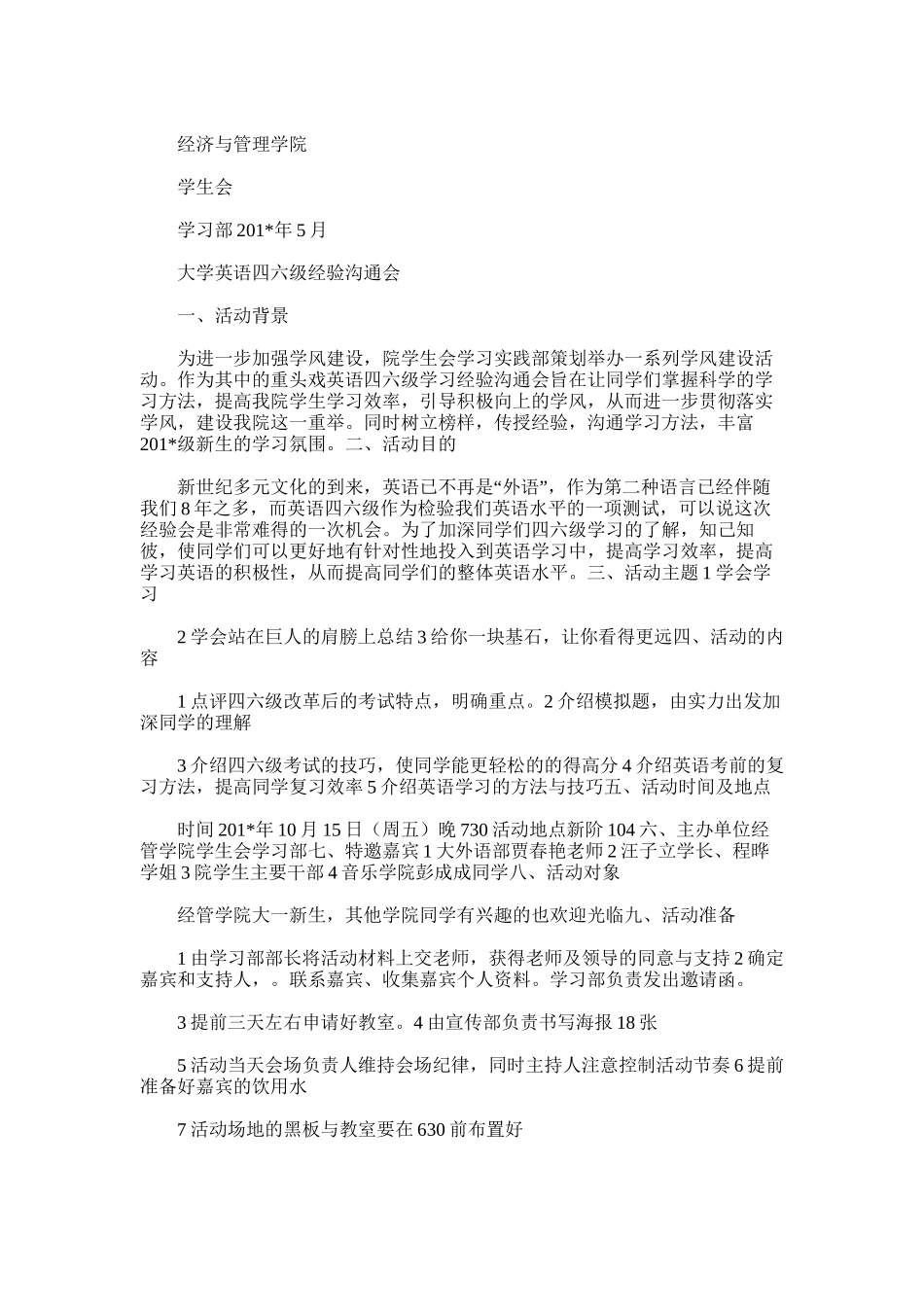 经济与管理学院

学生会

学习部201*年5月

大学英语四六级经验沟通会

一、活动背景

为进一步加强学风建设，院学生会学习实践部策划举办一系列学风建设活动。作为其中的重头戏英语四六级学习经验沟通会旨在让同学们掌握科学的学习方法，提高我院学生学习效率，引导积极向上的学风，从而进一步贯彻落实学风，建设我院这一重举。同时树立榜样，传授经验，沟通学习方法，丰富201*级新生的学习氛围。二、活动目的

新世纪多元文化的到来，英语已不再是“外语”，作为第二种语言已经伴随我们8年之多，而英语四六级作为检验我们英语水平的一项测试，可以说这次经验会是非常难得的一次机会。为了加深同学们四六级学习的了解，知己知彼，使同学们可以更好地有针对性地投入到英语学习中，提高学习效率，提高学习英语的积极性，从而提高同学们的整体英语水平。三、活动主题1学会学习

2学会站在巨人的肩膀上总结3给你一块基石，让你看得更远四、活动的内容

1点评四六级改革后的考试特点，明确重点。2介绍模拟题，由实力出发加深同学的理解

3介绍四六级考试的技巧，使同学能更轻松的的得高分4介绍英语考前的复习方法，提高同学复习效率5介绍英语学习的方法与技巧五、活动时间及地点

时间201*年10月15日（周五）晚730活动地点新阶104六、主办单位经管学院学生会学习部七、特邀嘉宾1大外语部贾春艳老师2汪子立学长、程晔学姐3院学生主要干部4音乐学院彭成成同学八、活动对象

经管学院大一新生，其他学院同学有兴趣的也欢迎光临九、活动准备

1由学习部部长将活动材料上交老师，获得老师及领导的同意与支持2确定嘉宾和支持人，。联系嘉宾、收集嘉宾个人资料。学习部负责发出邀请函。

3提前三天左右申请好教室。4由宣传部负责书写海报18张

5活动当天会场负责人维持会场纪律，同时主持人注意控制活动节奏6提前准备好嘉宾的饮用水

7活动场地的黑板与教室要在630前布置好